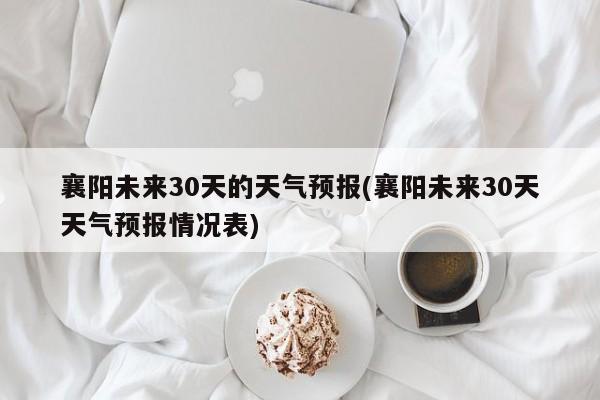 襄阳未来30天的天气预报(襄阳未来30天天气预报情况表)